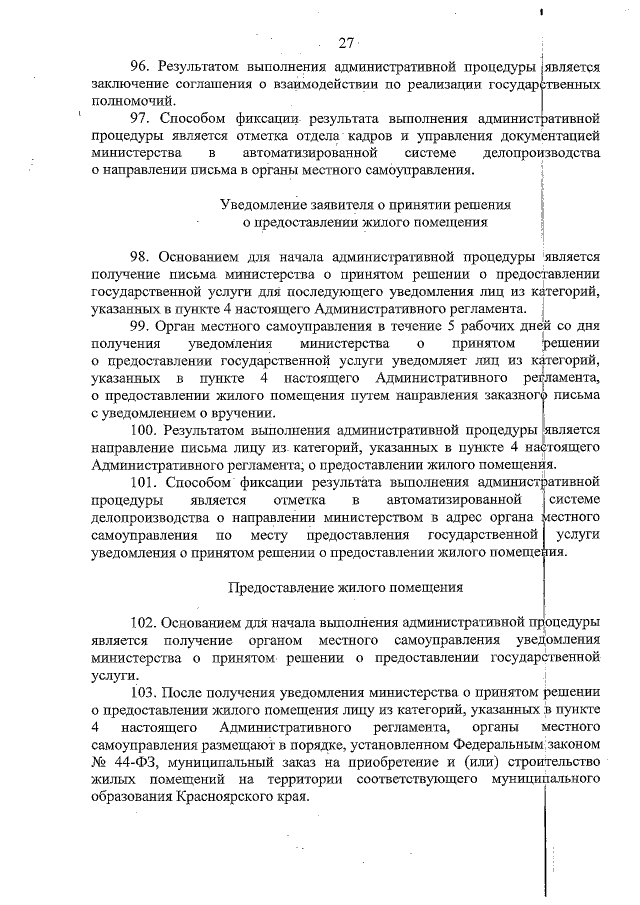 27

96. Результатом выполнения административной процедуры является заключение соглашения о взаимодействии по реализации государственных полномочий.

97. Способом фиксации результата выполнения административной процедуры является отметка отдела кадров и управления документацией министерства в автоматизированной системе делопроизводства о направлении письма в органы местного самоуправления.

Уведомление заявителя о принятии решения о предоставлении жилого помещения

98. Основанием для начала административной процедуры является получение письма министерства о принятом решении о предоставлении государственной услуги для последующего уведомления лиц из категорий, указанных в пункте 4 настоящего Административного регламента.

99. Орган местного самоуправления в течение 5 рабочих дней со дня получения уведомления министерства о принятом решении о предоставлении государственной услуги уведомляет лиц из категорий, указанных в пункте 4 настоящего Административного регламента, о предоставлении жилого помещения путем направления заказного письма с уведомлением о вручении.

100. Результатом выполнения административной процедуры является направление письма лицу из категорий, указанных в пункте 4 настоящего Административного регламента, о предоставлении жилого помещения.

101. Способом фиксации результата выполнения административной процедуры является отметка в автоматизированной системе делопроизводства о направлении министерством в адрес органа местного самоуправления по месту предоставления государственной услуги уведомления о принятом решении о предоставлении жилого помещения.

Предоставление жилого помещения

102. Основанием для начала выполнения административной процедуры является получение органом местного самоуправления уведомления министерства о принятом решении о предоставлении государственной услуги.

103. После получения уведомления министерства о принятом решении о предоставлении жилого помещения лицу из категорий, указанных в пункте 4 настоящего Административного регламента, органы местного самоуправления размещают в порядке, установленном Федеральным законом № 44-ФЗ, муниципальный заказ на приобретение и (или) строительство жилых помещений на территории соответствующего муниципального образования Красноярского края.